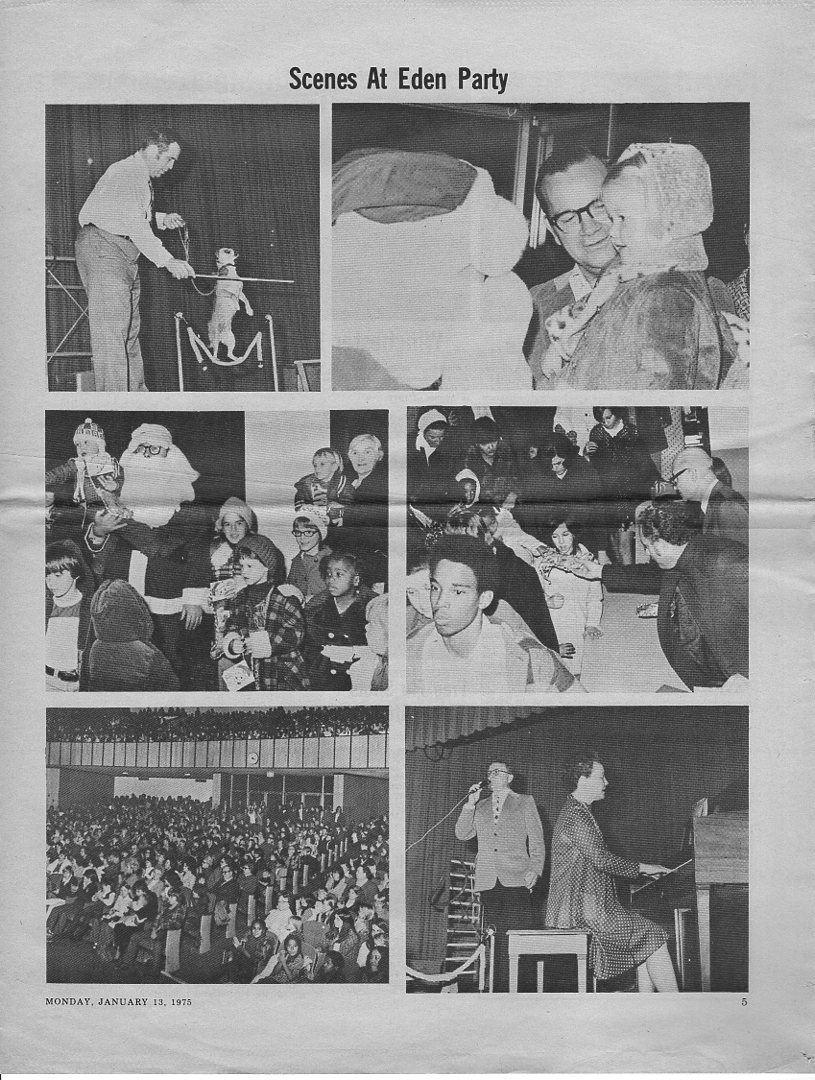 Scenes At Eden Party

MONDAY, JANUARY 13, 1975

5